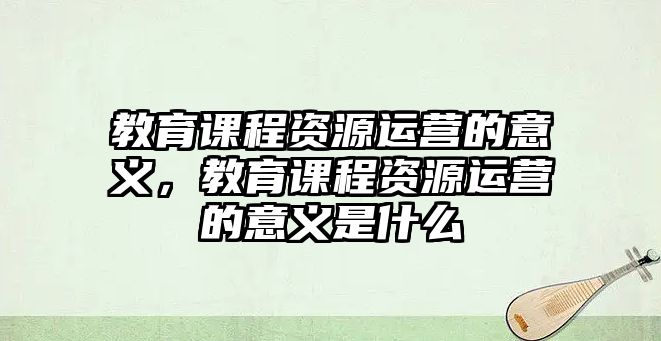 教育课程资源运营的意义，教育课程资源运营的意义是什么